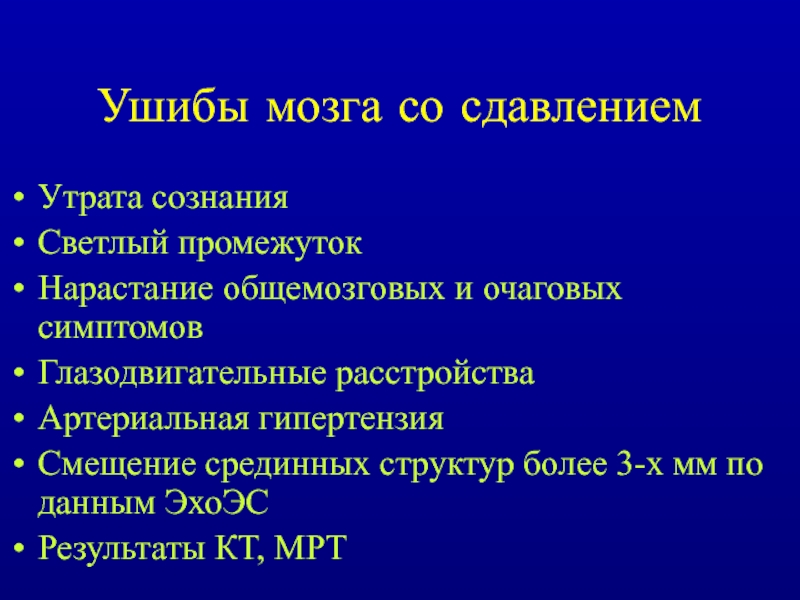 Ушибы мозга со сдавлением

• Утрата сознания
• Светлый промежуток
• Нарастание общемозговых и очаговых симптомов
• Глазодвигательные расстройства
• Артериальная гипертензия
• Смещение срединных структур более 3-х мм по данным ЭхоЭС
• Результаты КТ, МРТ